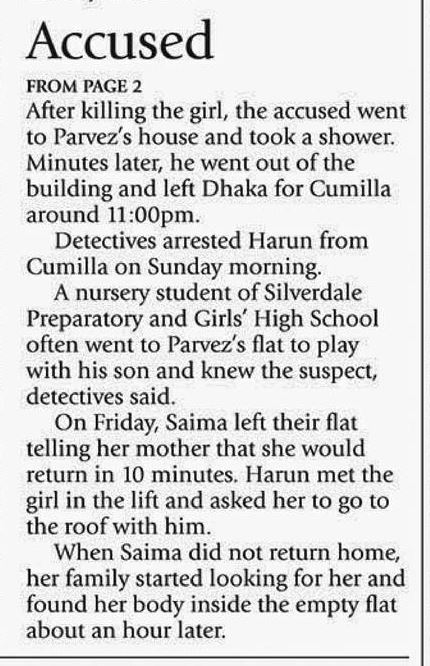 Accused

FROM PAGE 2
After killing the girl, the accused went to Parvez's house and took a shower. Minutes later, he went out of the building and left Dhaka for Cumilla around 11:00pm.

Detectives arrested Harun from Cumilla on Sunday morning.

A nursery student of Silverdale Preparatory and Girls' High School often went to Parvez's flat to play with his son and knew the suspect, detectives said.

On Friday, Saima left their flat telling her mother that she would return in 10 minutes. Harun met the girl in the lift and asked her to go to the roof with him.

When Saima did not return home, her family started looking for her and found her body inside the empty flat about an hour later.